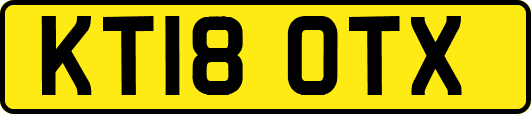 KT18 OTX